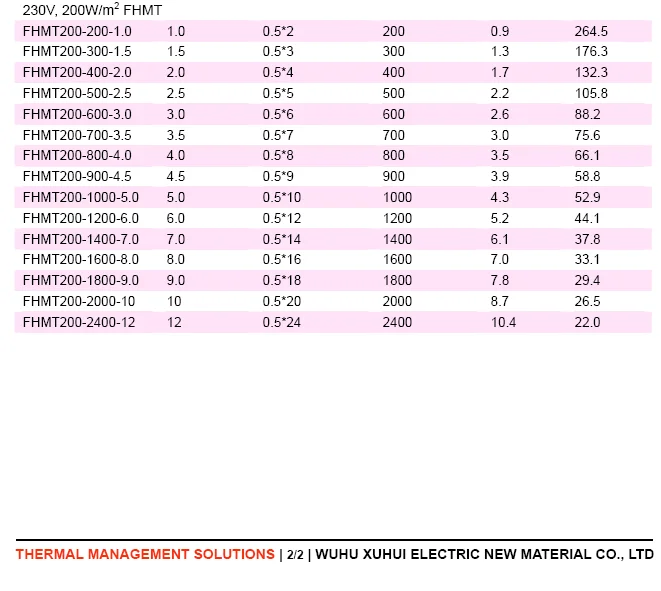 230V, 200W/m$^2$ FHMT

| | | | | | |
|---|---|---|---|---|---|
| FHMT200-200-1.0 | 1.0 | 0.5*2 | 200 | 0.9 | 264.5 |
| FHMT200-300-1.5 | 1.5 | 0.5*3 | 300 | 1.3 | 176.3 |
| FHMT200-400-2.0 | 2.0 | 0.5*4 | 400 | 1.7 | 132.3 |
| FHMT200-500-2.5 | 2.5 | 0.5*5 | 500 | 2.2 | 105.8 |
| FHMT200-600-3.0 | 3.0 | 0.5*6 | 600 | 2.6 | 88.2 |
| FHMT200-700-3.5 | 3.5 | 0.5*7 | 700 | 3.0 | 75.6 |
| FHMT200-800-4.0 | 4.0 | 0.5*8 | 800 | 3.5 | 66.1 |
| FHMT200-900-4.5 | 4.5 | 0.5*9 | 900 | 3.9 | 58.8 |
| FHMT200-1000-5.0 | 5.0 | 0.5*10 | 1000 | 4.3 | 52.9 |
| FHMT200-1200-6.0 | 6.0 | 0.5*12 | 1200 | 5.2 | 44.1 |
| FHMT200-1400-7.0 | 7.0 | 0.5*14 | 1400 | 6.1 | 37.8 |
| FHMT200-1600-8.0 | 8.0 | 0.5*16 | 1600 | 7.0 | 33.1 |
| FHMT200-1800-9.0 | 9.0 | 0.5*18 | 1800 | 7.8 | 29.4 |
| FHMT200-2000-10 | 10 | 0.5*20 | 2000 | 8.7 | 26.5 |
| FHMT200-2400-12 | 12 | 0.5*24 | 2400 | 10.4 | 22.0 |

THERMAL MANAGEMENT SOLUTIONS | 2/2 | WUHU XUHUI ELECTRIC NEW MATERIAL CO., LTD